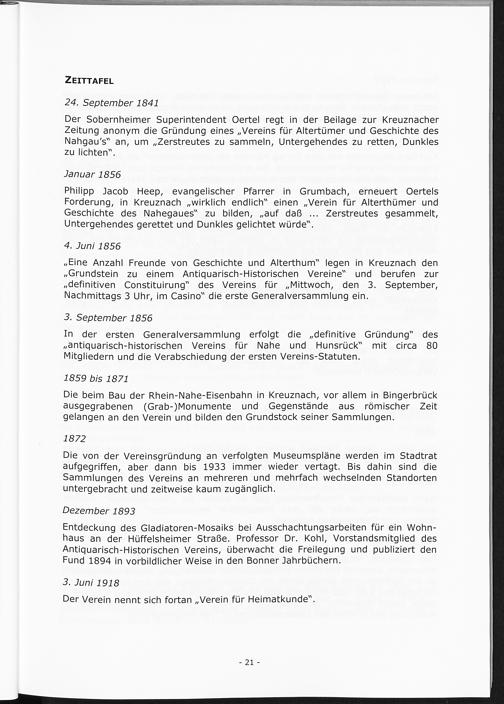 ZEITTAFEL

24. September 1841

Der Sobernheimer Superintendent Oertel regt in der Beilage zur Kreuznacher Zeitung anonym die Gründung eines „Vereins für Altertümer und Geschichte des Nahgau's" an, um „Zerstreutes zu sammeln, Untergehendes zu retten, Dunkles zu lichten".

Januar 1856

Philipp Jacob Heep, evangelischer Pfarrer in Grumbach, erneuert Oertels Forderung, in Kreuznach „wirklich endlich" einen „Verein für Alterthümer und Geschichte des Nahegaues" zu bilden, „auf daß ... Zerstreutes gesammelt, Untergehendes gerettet und Dunkles gelichtet würde".

4. Juni 1856

„Eine Anzahl Freunde von Geschichte und Alterthum" legen in Kreuznach den „Grundstein zu einem Antiquarisch-Historischen Vereine" und berufen zur „definitiven Constituirung" des Vereins für „Mittwoch, den 3. September, Nachmittags 3 Uhr, im Casino" die erste Generalversammlung ein.

3. September 1856

In der ersten Generalversammlung erfolgt die „definitive Gründung" des „antiquarisch-historischen Vereins für Nahe und Hunsrück" mit circa 80 Mitgliedern und die Verabschiedung der ersten Vereins-Statuten.

1859 bis 1871

Die beim Bau der Rhein-Nahe-Eisenbahn in Kreuznach, vor allem in Bingerbrück ausgegrabenen (Grab-)Monumente und Gegenstände aus römischer Zeit gelangen an den Verein und bilden den Grundstock seiner Sammlungen.

1872

Die von der Vereinsgründung an verfolgten Museumspläne werden im Stadtrat aufgegriffen, aber dann bis 1933 immer wieder vertagt. Bis dahin sind die Sammlungen des Vereins an mehreren und mehrfach wechselnden Standorten untergebracht und zeitweise kaum zugänglich.

Dezember 1893

Entdeckung des Gladiatoren-Mosaiks bei Ausschachtungsarbeiten für ein Wohnhaus an der Hüffelsheimer Straße. Professor Dr. Kohl, Vorstandsmitglied des Antiquarisch-Historischen Vereins, überwacht die Freilegung und publiziert den Fund 1894 in vorbildlicher Weise in den Bonner Jahrbüchern.

3. Juni 1918

Der Verein nennt sich fortan „Verein für Heimatkunde".

- 21 -